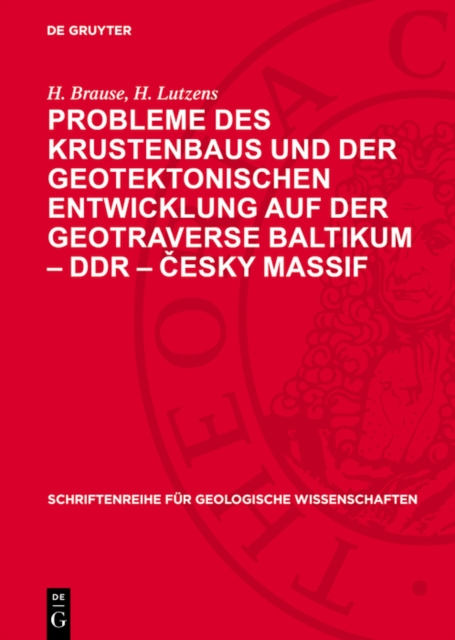 DE GRUYTER

H. Brause, H. Lutzens

PROBLEME DES KRUSTENBAUS UND DER GEOTEKTONISCHEN ENTWICKLUNG AUF DER GEOTRAVERSE BALTIKUM – DDR – ČESKY MASSIF

SCHRIFTENREIHE FÜR GEOLOGISCHE WISSENSCHAFTEN

DE G